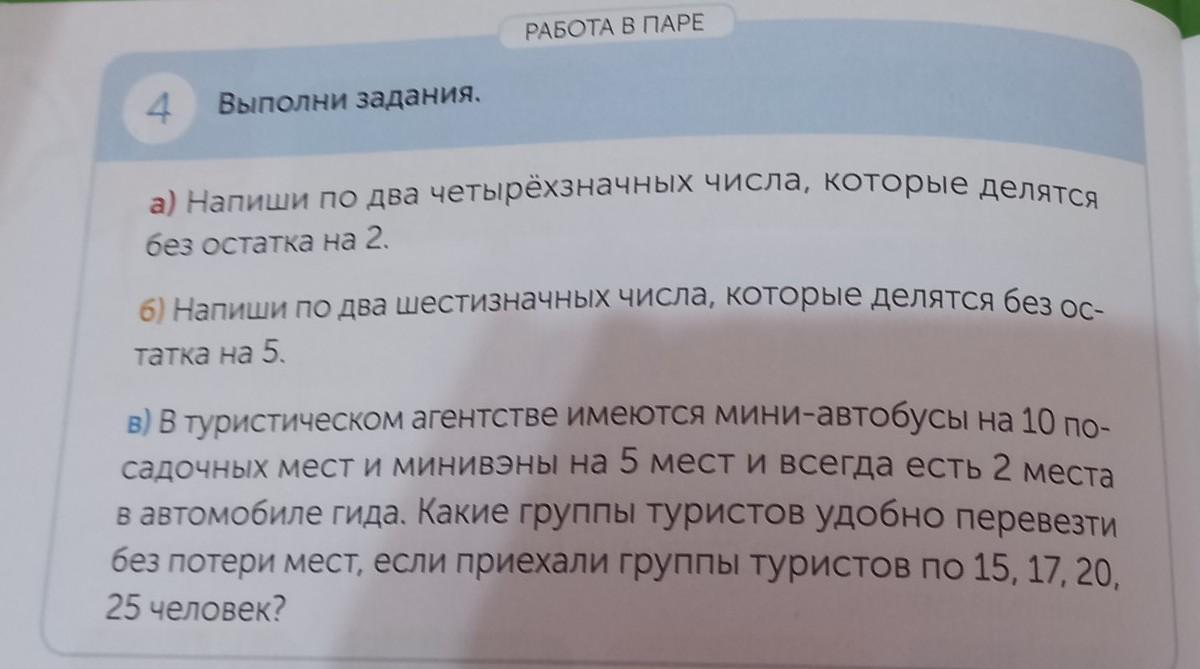 РАБОТА В ПАРЕ

4 Выполни задания.

а) Напиши по два четырёхзначных числа, которые делятся без остатка на 2.

б) Напиши по два шестизначных числа, которые делятся без остатка на 5.

в) В туристическом агентстве имеются мини-автобусы на 10 посадочных мест и минивэны на 5 мест и всегда есть 2 места в автомобиле гида. Какие группы туристов удобно перевезти без потери мест, если приехали группы туристов по 15, 17, 20, 25 человек?